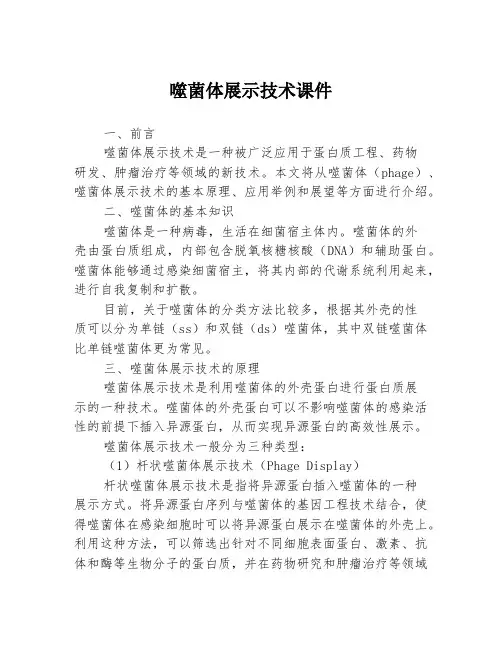 噬菌体展示技术课件

一、前言

噬菌体展示技术是一种被广泛应用于蛋白质工程、药物研发、肿瘤治疗等领域的新技术。本文将从噬菌体（phage）、噬菌体展示技术的基本原理、应用举例和展望等方面进行介绍。

二、噬菌体的基本知识

噬菌体是一种病毒，生活在细菌宿主体内。噬菌体的外壳由蛋白质组成，内部包含脱氧核糖核酸（DNA）和辅助蛋白。噬菌体能够通过感染细菌宿主，将其内部的代谢系统利用起来，进行自我复制和扩散。

目前，关于噬菌体的分类方法比较多，根据其外壳的性质可以分为单链（ss）和双链（ds）噬菌体，其中双链噬菌体比单链噬菌体更为常见。

三、噬菌体展示技术的原理

噬菌体展示技术是利用噬菌体的外壳蛋白进行蛋白质展示的一种技术。噬菌体的外壳蛋白可以不影响噬菌体的感染活性的前提下插入异源蛋白，从而实现异源蛋白的高效性展示。

噬菌体展示技术一般分为三种类型：

（1）杆状噬菌体展示技术（Phage Display）

杆状噬菌体展示技术是指将异源蛋白插入噬菌体的一种展示方式。将异源蛋白序列与噬菌体的基因工程技术结合，使得噬菌体在感染细胞时可以将异源蛋白展示在噬菌体的外壳上。利用这种方法，可以筛选出针对不同细胞表面蛋白、激素、抗体和酶等生物分子的蛋白质，并在药物研究和肿瘤治疗等领域